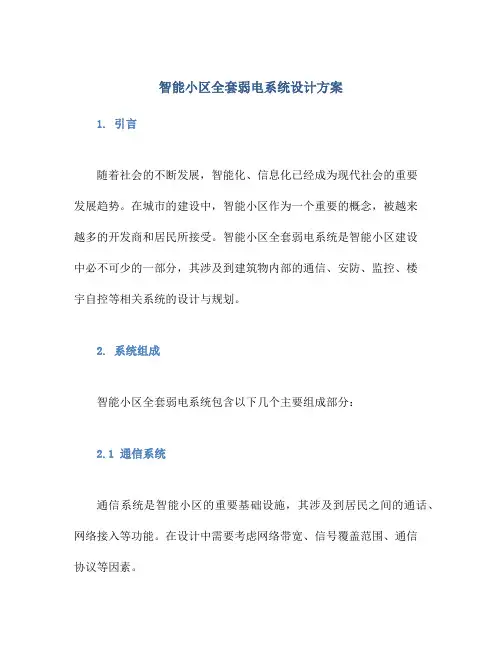 智能小区全套弱电系统设计方案

1. 引言

随着社会的不断发展，智能化、信息化已经成为现代社会的重要发展趋势。在城市的建设中，智能小区作为一个重要的概念，被越来越多的开发商和居民所接受。智能小区全套弱电系统是智能小区建设中必不可少的一部分，其涉及到建筑物内部的通信、安防、监控、楼宇自控等相关系统的设计与规划。

2. 系统组成

智能小区全套弱电系统包含以下几个主要组成部分：

2.1 通信系统

通信系统是智能小区的重要基础设施，其涉及到居民之间的通话、网络接入等功能。在设计中需要考虑网络带宽、信号覆盖范围、通信协议等因素。